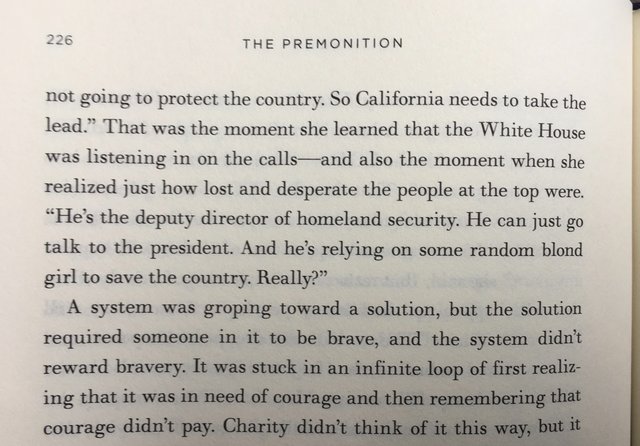 226

THE PREMONITION

not going to protect the country. So California needs to take the lead." That was the moment she learned that the White House was listening in on the calls—and also the moment when she realized just how lost and desperate the people at the top were. "He's the deputy director of homeland security. He can just go talk to the president. And he's relying on some random blond girl to save the country. Really?"

A system was groping toward a solution, but the solution required someone in it to be brave, and the system didn't reward bravery. It was stuck in an infinite loop of first realizing that it was in need of courage and then remembering that courage didn't pay. Charity didn't think of it this way, but it